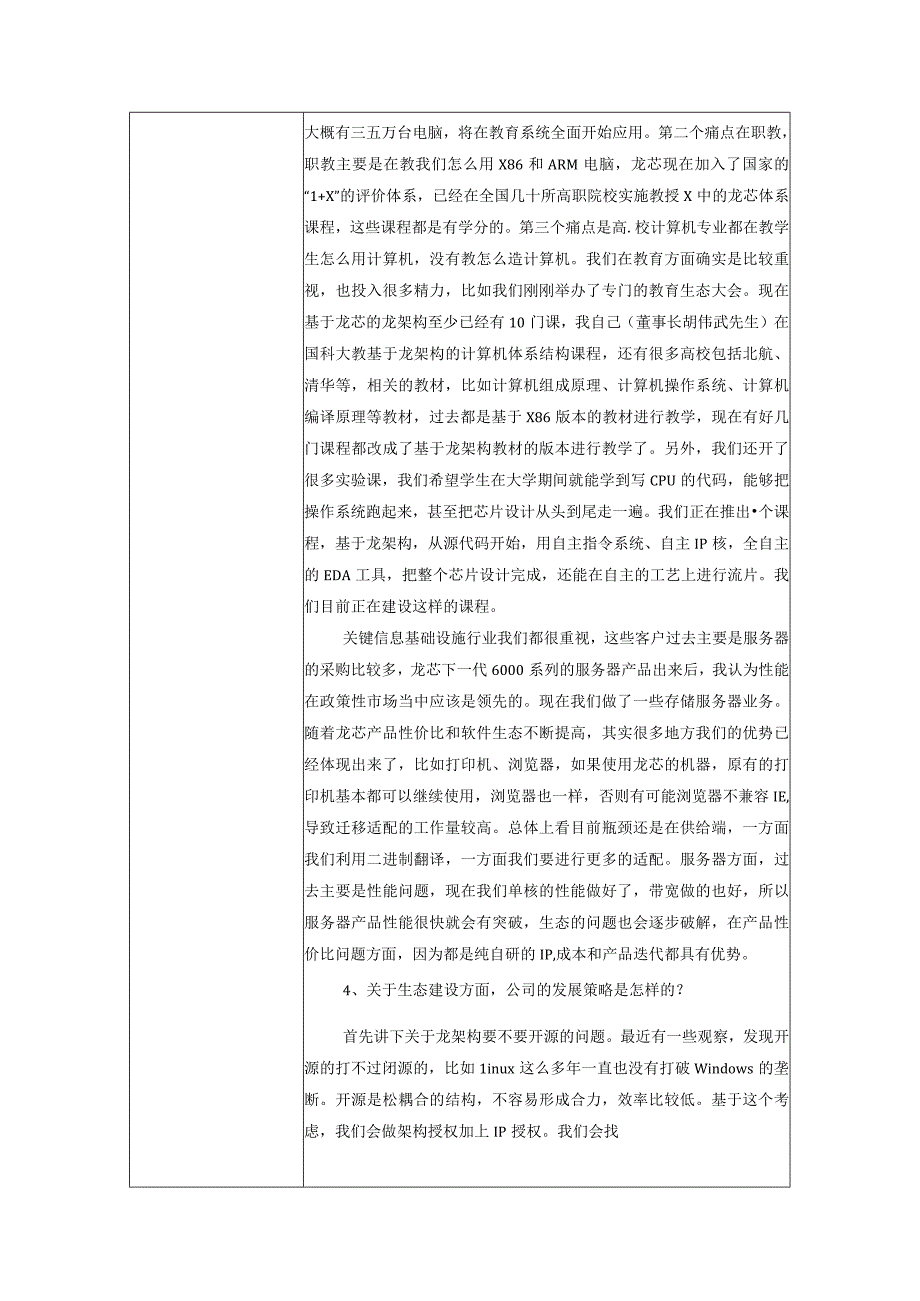 大概有三五万台电脑，将在教育系统全面开始应用。第二个痛点在职教，职教主要是在教我们怎么用 X86 和 ARM 电脑，龙芯现在加入了国家的“1+X”的评价体系，已经在全国几十所高职院校实施教授 X 中的龙芯体系课程，这些课程都是有学分的。第三个痛点是高.校计算机专业都在教学生怎么用计算机，没有教怎么造计算机。我们在教育方面确实是比较重视，也投入很多精力，比如我们刚刚举办了专门的教育生态大会。现在基于龙芯的龙架构至少已经有 10 门课，我自己（董事长胡伟武先生）在国科大教基于龙架构的计算机体系结构课程，还有很多高校包括北航、清华等，相关的教材，比如计算机组成原理、计算机操作系统、计算机编译原理等教材，过去都是基于 X86 版本的教材进行教学，现在有好几门课程都改成了基于龙架构教材的版本进行教学了。另外，我们还开了很多实验课，我们希望学生在大学期间就能学到写 CPU 的代码，能够把操作系统跑起来，甚至把芯片设计从头到尾走一遍。我们正在推出•个课程，基于龙架构，从源代码开始，用自主指令系统、自主 IP 核，全自主的 EDA 工具，把整个芯片设计完成，还能在自主的工艺上进行流片。我们目前正在建设这样的课程。

关键信息基础设施行业我们都很重视，这些客户过去主要是服务器的采购比较多，龙芯下一代 6000 系列的服务器产品出来后，我认为性能在政策性市场当中应该是领先的。现在我们做了一些存储服务器业务。随着龙芯产品性价比和软件生态不断提高，其实很多地方我们的优势已经体现出来了，比如打印机、浏览器，如果使用龙芯的机器，原有的打印机基本都可以继续使用，浏览器也一样，否则有可能浏览器不兼容 IE,导致迁移适配的工作量较高。总体上看目前瓶颈还是在供给端，一方面我们利用二进制翻译，一方面我们要进行更多的适配。服务器方面，过去主要是性能问题，现在我们单核的性能做好了，带宽做的也好，所以服务器产品性能很快就会有突破，生态的问题也会逐步破解，在产品性价比问题方面，因为都是纯自研的 IP,成本和产品迭代都具有优势。

4、关于生态建设方面，公司的发展策略是怎样的？

首先讲下关于龙架构要不要开源的问题。最近有一些观察，发现开源的打不过闭源的，比如 1inux 这么多年一直也没有打破 Windows 的垄断。开源是松耦合的结构，不容易形成合力，效率比较低。基于这个考虑，我们会做架构授权加上 IP 授权。我们会找